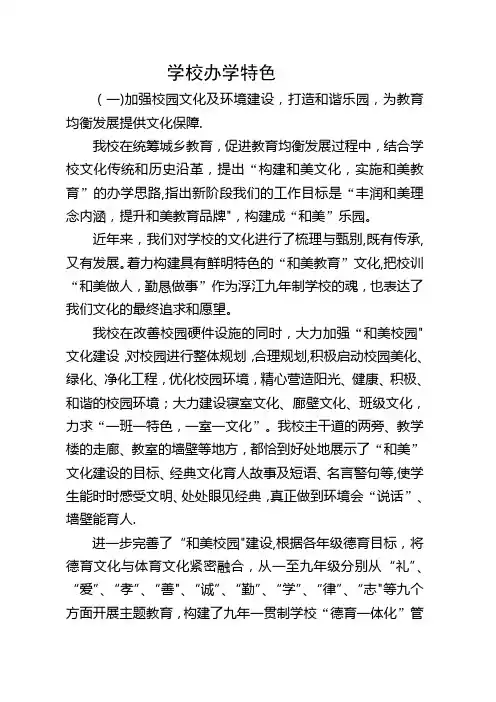 学校办学特色

（一)加强校园文化及环境建设，打造和谐乐园，为教育均衡发展提供文化保障.

我校在统筹城乡教育，促进教育均衡发展过程中，结合学校文化传统和历史沿革，提出“构建和美文化，实施和美教育”的办学思路,指出新阶段我们的工作目标是“丰润和美理念内涵，提升和美教育品牌"，构建成“和美”乐园。

近年来，我们对学校的文化进行了梳理与甄别,既有传承,又有发展。着力构建具有鲜明特色的“和美教育”文化,把校训“和美做人，勤恳做事”作为浮江九年制学校的魂，也表达了我们文化的最终追求和愿望。

我校在改善校园硬件设施的同时，大力加强“和美校园"文化建设,对校园进行整体规划,合理规划,积极启动校园美化、绿化、净化工程，优化校园环境，精心营造阳光、健康、积极、和谐的校园环境；大力建设寝室文化、廊壁文化、班级文化，力求“一班一特色，一室一文化”。我校主干道的两旁、教学楼的走廊、教室的墙壁等地方，都恰到好处地展示了“和美”文化建设的目标、经典文化育人故事及短语、名言警句等,使学生能时时感受文明、处处眼见经典,真正做到环境会“说话”、墙壁能育人.

进一步完善了“和美校园"建设,根据各年级德育目标，将德育文化与体育文化紧密融合，从一至九年级分别从“礼”、“爱”、“孝”、“善"、“诚”、“勤”、“学”、“律”、“志"等九个方面开展主题教育，构建了九年一贯制学校“德育一体化”管